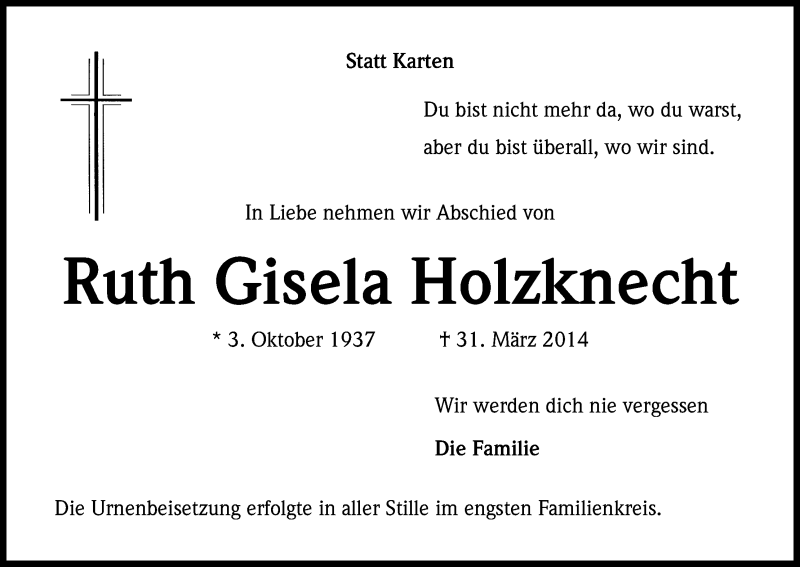 Statt Karten

Du bist nicht mehr da, wo du warst,
aber du bist überall, wo wir sind.

In Liebe nehmen wir Abschied von

Ruth Gisela Holzknecht

* 3. Oktober 1937 † 31. März 2014

Wir werden dich nie vergessen

Die Familie

Die Urnenbeisetzung erfolgte in aller Stille im engsten Familienkreis.